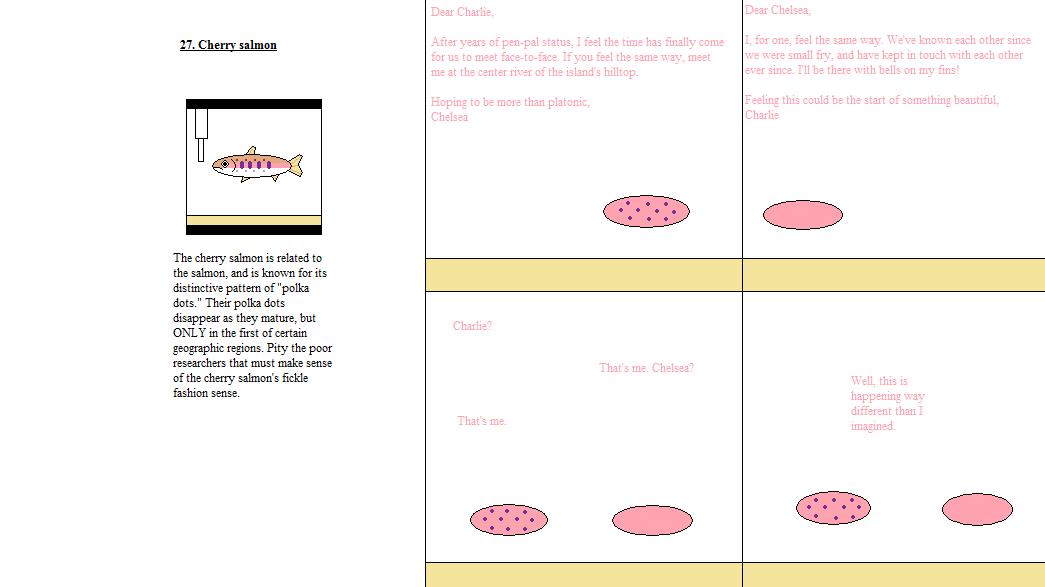 27. Cherry salmon

The cherry salmon is related to the salmon, and is known for its distinctive pattern of "polka dots." Their polka dots disappear as they mature, but ONLY in the first of certain geographic regions. Pity the poor researchers that must make sense of the cherry salmon's fickle fashion sense.

Dear Charlie,

After years of pen-pal status, I feel the time has finally come for us to meet face-to-face. If you feel the same way, meet me at the center river of the island's hilltop.

Hoping to be more than platonic,
Chelsea

Dear Chelsea,

I, for one, feel the same way. We've known each other since we were small fry, and have kept in touch with each other ever since. I'll be there with bells on my fins!

Feeling this could be the start of something beautiful,
Charlie

Charlie?

That's me. Chelsea?

That's me.

Well, this is happening way different than I imagined.